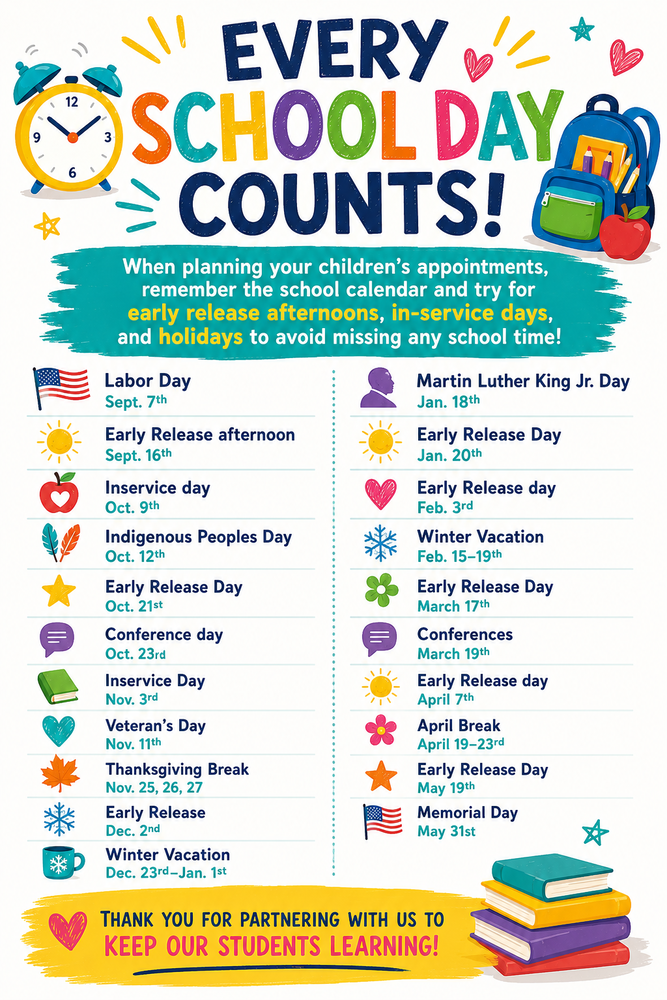 12
3
6
9

EVERY SCHOOL DAY COUNTS!

When planning your children's appointments, remember the school calendar and try for early release afternoons, in-service days, and holidays to avoid missing any school time!

Labor Day
Sept. 7th

Early Release afternoon
Sept. 16th

Inservice day
Oct. 9th

Indigenous Peoples Day
Oct. 12th

Early Release Day
Oct. 21st

Conference day
Oct. 23rd

Inservice Day
Nov. 3rd

Veteran's Day
Nov. 11th

Thanksgiving Break
Nov. 25, 26, 27

Early Release
Dec. 2nd

Winter Vacation
Dec. 23rd–Jan. 1st

Martin Luther King Jr. Day
Jan. 18th

Early Release Day
Jan. 20th

Early Release day
Feb. 3rd

Winter Vacation
Feb. 15–19th

Early Release Day
March 17th

Conferences
March 19th

Early Release day
April 7th

April Break
April 19–23rd

Early Release Day
May 19th

Memorial Day
May 31st

THANK YOU FOR PARTNERING WITH US TO KEEP OUR STUDENTS LEARNING!